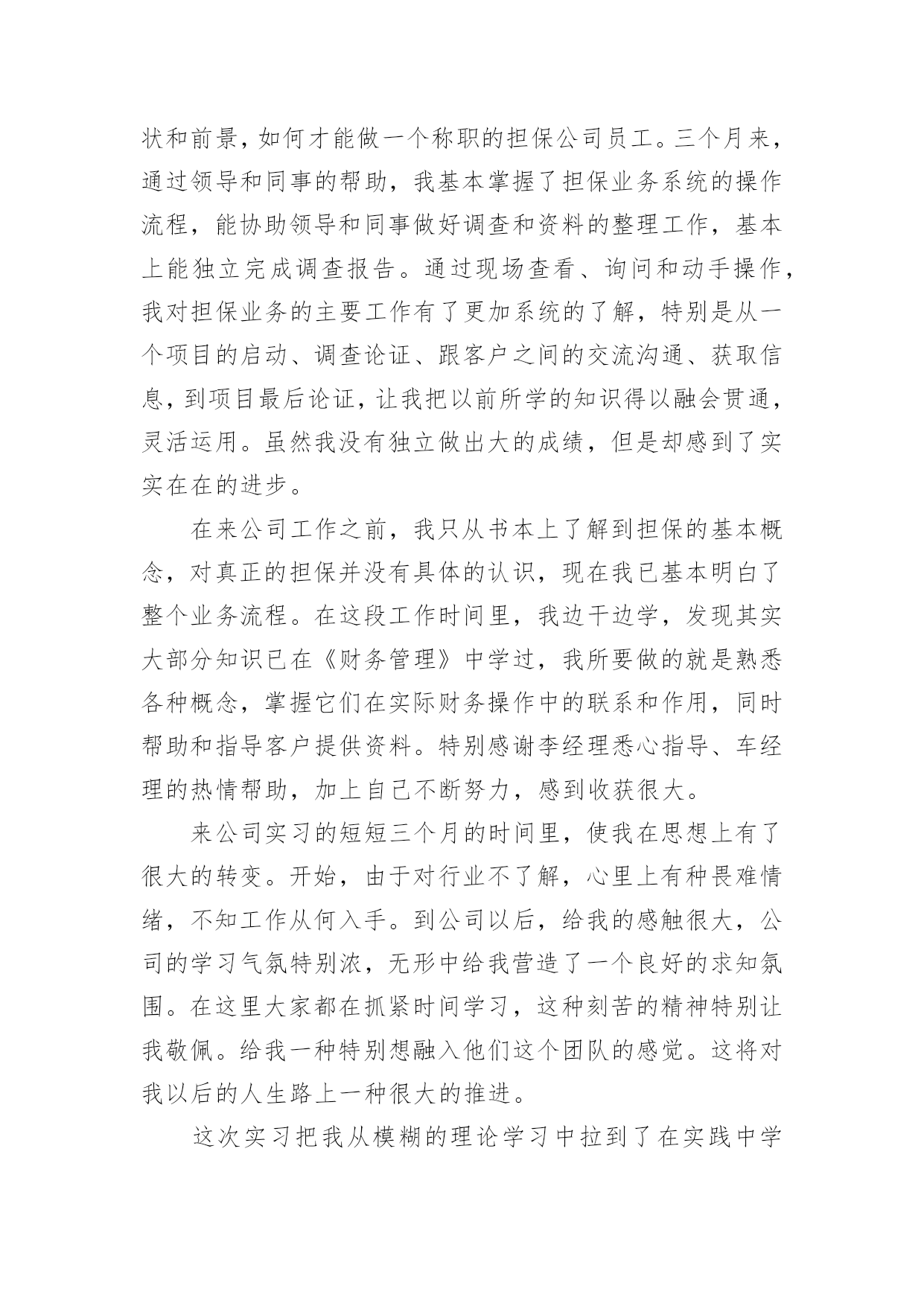 状和前景，如何才能做一个称职的担保公司员工。三个月来，通过领导和同事的帮助，我基本掌握了担保业务系统的操作流程，能协助领导和同事做好调查和资料的整理工作，基本上能独立完成调查报告。通过现场查看、询问和动手操作，我对担保业务的主要工作有了更加系统的了解，特别是从一个项目的启动、调查论证、跟客户之间的交流沟通、获取信息，到项目最后论证，让我把以前所学的知识得以融会贯通，灵活运用。虽然我没有独立做出大的成绩，但是却感到了实实在在的进步。

在来公司工作之前，我只从书本上了解到担保的基本概念，对真正的担保并没有具体的认识，现在我已基本明白了整个业务流程。在这段工作时间里，我边干边学，发现其实大部分知识已在《财务管理》中学过，我所要做的就是熟悉各种概念，掌握它们在实际财务操作中的联系和作用，同时帮助和指导客户提供资料。特别感谢李经理悉心指导、车经理的热情帮助，加上自己不断努力，感到收获很大。

来公司实习的短短三个月的时间里，使我在思想上有了很大的转变。开始，由于对行业不了解，心里上有种畏难情绪，不知工作从何入手。到公司以后，给我的感触很大，公司的学习气氛特别浓，无形中给我营造了一个良好的求知氛围。在这里大家都在抓紧时间学习，这种刻苦的精神特别让我敬佩。给我一种特别想融入他们这个团队的感觉。这将对我以后的人生路上一种很大的推进。

这次实习把我从模糊的理论学习中拉到了在实践中学